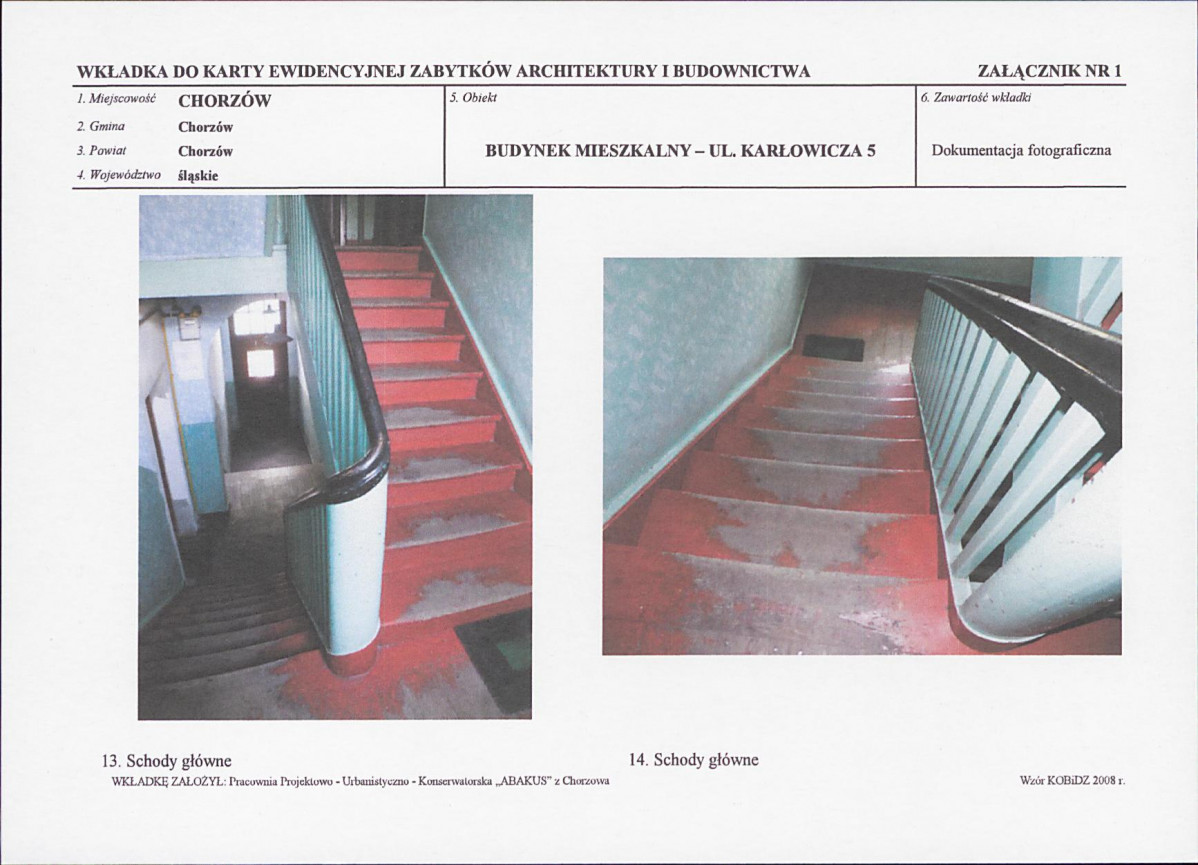 WKŁADKA DO KARTY EWIDENCYJNEJ ZABYTKÓW ARCHITEKTURY I BUDOWNICTWA

ZAŁĄCZNIK NR 1

1. Miejscowość CHORZÓW
2. Gmina Chorzów
3. Powiat Chorzów
4. Województwo śląskie

5. Obiekt

BUDYNEK MIESZKALNY – UL. KARŁOWICZA 5

6. Zawartość wkładki

Dokumentacja fotograficzna

13. Schody główne

14. Schody główne

WKŁADKĘ ZAŁOŻYŁ: Pracownia Projektowo - Urbanistyczno - Konserwatorska „ABAKUS" z Chorzowa

Wzór KOBiDZ 2008 r.